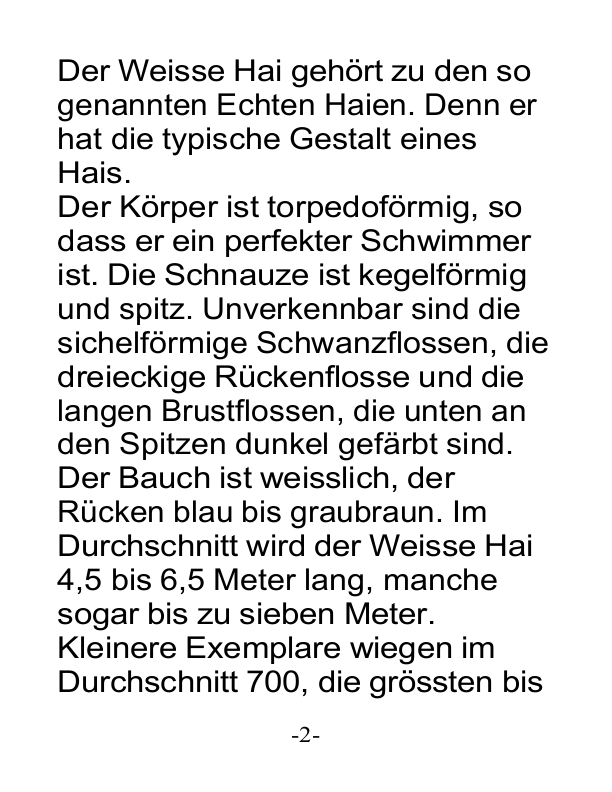 Der Weisse Hai gehört zu den so genannten Echten Haien. Denn er hat die typische Gestalt eines Hais.
Der Körper ist torpedoförmig, so dass er ein perfekter Schwimmer ist. Die Schnauze ist kegelförmig und spitz. Unverkennbar sind die sichelförmige Schwanzflossen, die dreieckige Rückenflosse und die langen Brustflossen, die unten an den Spitzen dunkel gefärbt sind. Der Bauch ist weisslich, der Rücken blau bis graubraun. Im Durchschnitt wird der Weisse Hai 4,5 bis 6,5 Meter lang, manche sogar bis zu sieben Meter. Kleinere Exemplare wiegen im Durchschnitt 700, die grössten bis

-2-